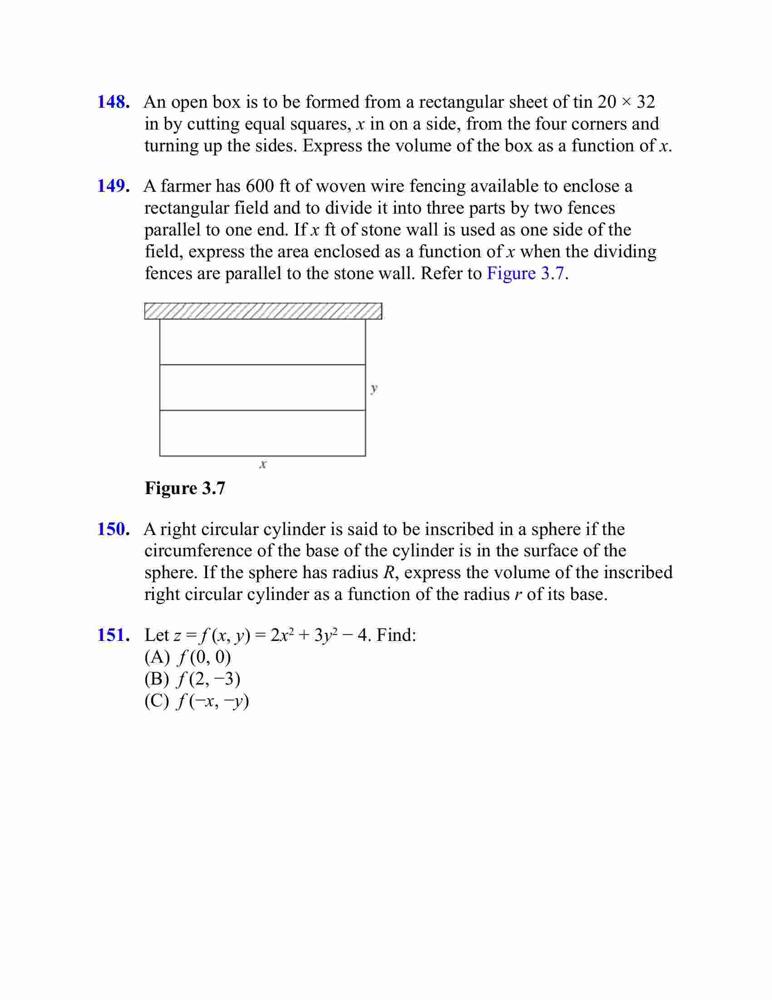 148. An open box is to be formed from a rectangular sheet of tin $20 \times 32$ in by cutting equal squares, $x$ in on a side, from the four corners and turning up the sides. Express the volume of the box as a function of $x$.

149. A farmer has 600 ft of woven wire fencing available to enclose a rectangular field and to divide it into three parts by two fences parallel to one end. If $x$ ft of stone wall is used as one side of the field, express the area enclosed as a function of $x$ when the dividing fences are parallel to the stone wall. Refer to Figure 3.7.

$y$

$x$

Figure 3.7

150. A right circular cylinder is said to be inscribed in a sphere if the circumference of the base of the cylinder is in the surface of the sphere. If the sphere has radius $R$, express the volume of the inscribed right circular cylinder as a function of the radius $r$ of its base.

151. Let $z = f(x, y) = 2x^2 + 3y^2 - 4$. Find:
(A) $f(0, 0)$
(B) $f(2, -3)$
(C) $f(-x, -y)$